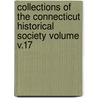 collections of the connecticut historical society volume v.17